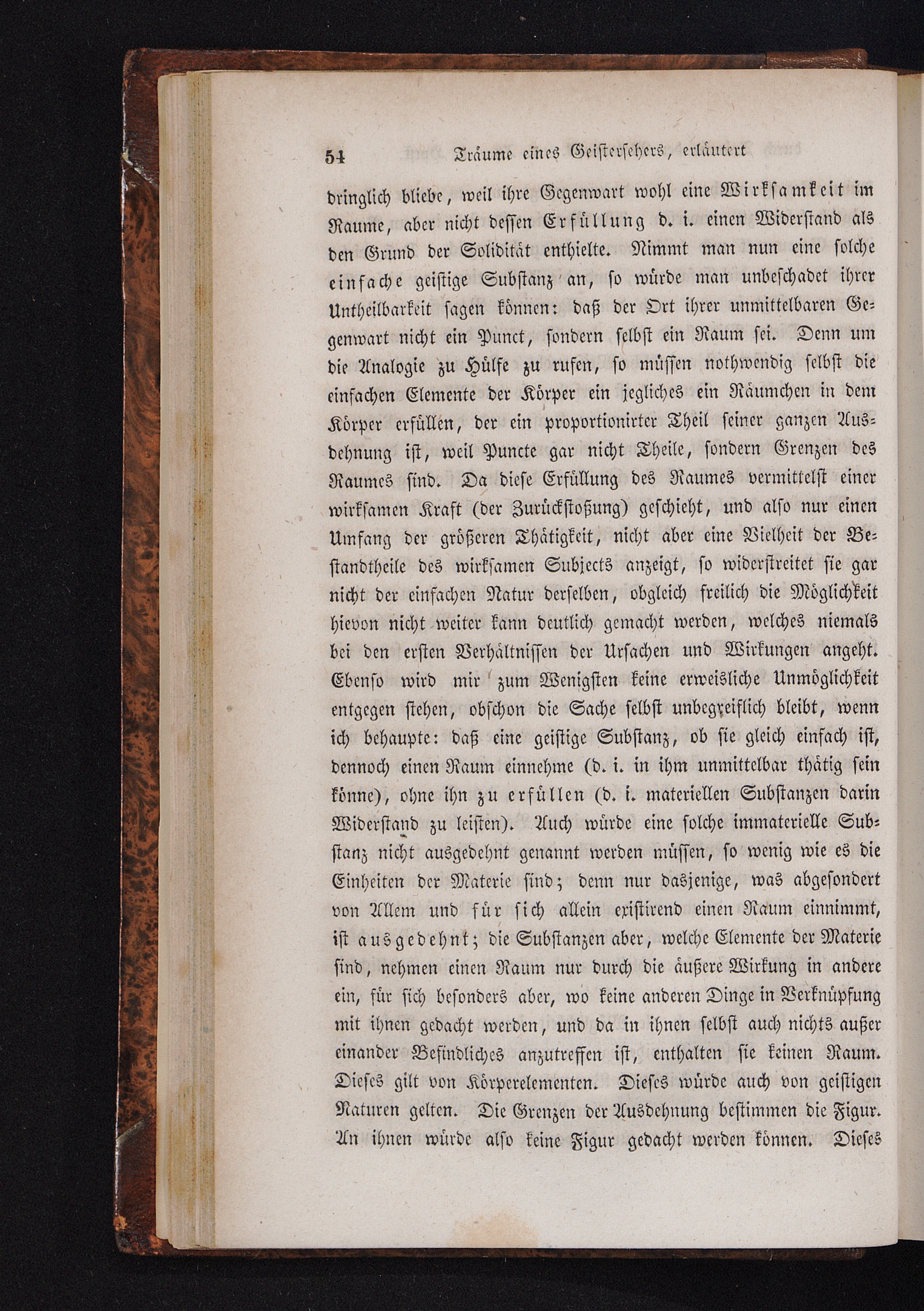 54 Träume eines Geistersehers, erläutert

dringlich bliebe, weil ihre Gegenwart wohl eine Wirksamkeit im Raume, aber nicht dessen Erfüllung d. i. einen Widerstand als den Grund der Solidität enthielte. Nimmt man nun eine solche einfache geistige Substanz an, so würde man unbeschadet ihrer Untheilbarkeit sagen können: daß der Ort ihrer unmittelbaren Gegenwart nicht ein Punct, sondern selbst ein Raum sei. Denn um die Analogie zu Hülfe zu rufen, so müssen nothwendig selbst die einfachen Elemente der Körper ein jegliches ein Räumchen in dem Körper erfüllen, der ein proportionirter Theil seiner ganzen Ausdehnung ist, weil Puncte gar nicht Theile, sondern Grenzen des Raumes sind. Da diese Erfüllung des Raumes vermittelst einer wirksamen Kraft (der Zurückstoßung) geschieht, und also nur einen Umfang der größeren Thätigkeit, nicht aber eine Vielheit der Bestandtheile des wirksamen Subjects anzeigt, so widerstreitet sie gar nicht der einfachen Natur derselben, obgleich freilich die Möglichkeit hievon nicht weiter kann deutlich gemacht werden, welches niemals bei den ersten Verhältnissen der Ursachen und Wirkungen angeht. Ebenso wird mir zum Wenigsten keine erweisliche Unmöglichkeit entgegen stehen, obschon die Sache selbst unbegreiflich bleibt, wenn ich behaupte: daß eine geistige Substanz, ob sie gleich einfach ist, dennoch einen Raum einnehme (d. i. in ihm unmittelbar thätig sein könne), ohne ihn zu erfüllen (d. i. materiellen Substanzen darin Widerstand zu leisten). Auch würde eine solche immaterielle Substanz nicht ausgedehnt genannt werden müssen, so wenig wie es die Einheiten der Materie sind; denn nur dasjenige, was abgesondert von Allem und für sich allein existirend einen Raum einnimmt, ist ausgedehnt; die Substanzen aber, welche Elemente der Materie sind, nehmen einen Raum nur durch die äußere Wirkung in andere ein, für sich besonders aber, wo keine anderen Dinge in Verknüpfung mit ihnen gedacht werden, und da in ihnen selbst auch nichts außer einander Befindliches anzutreffen ist, enthalten sie keinen Raum. Dieses gilt von Körperelementen. Dieses würde auch von geistigen Naturen gelten. Die Grenzen der Ausdehnung bestimmen die Figur. An ihnen würde also keine Figur gedacht werden können. Dieses